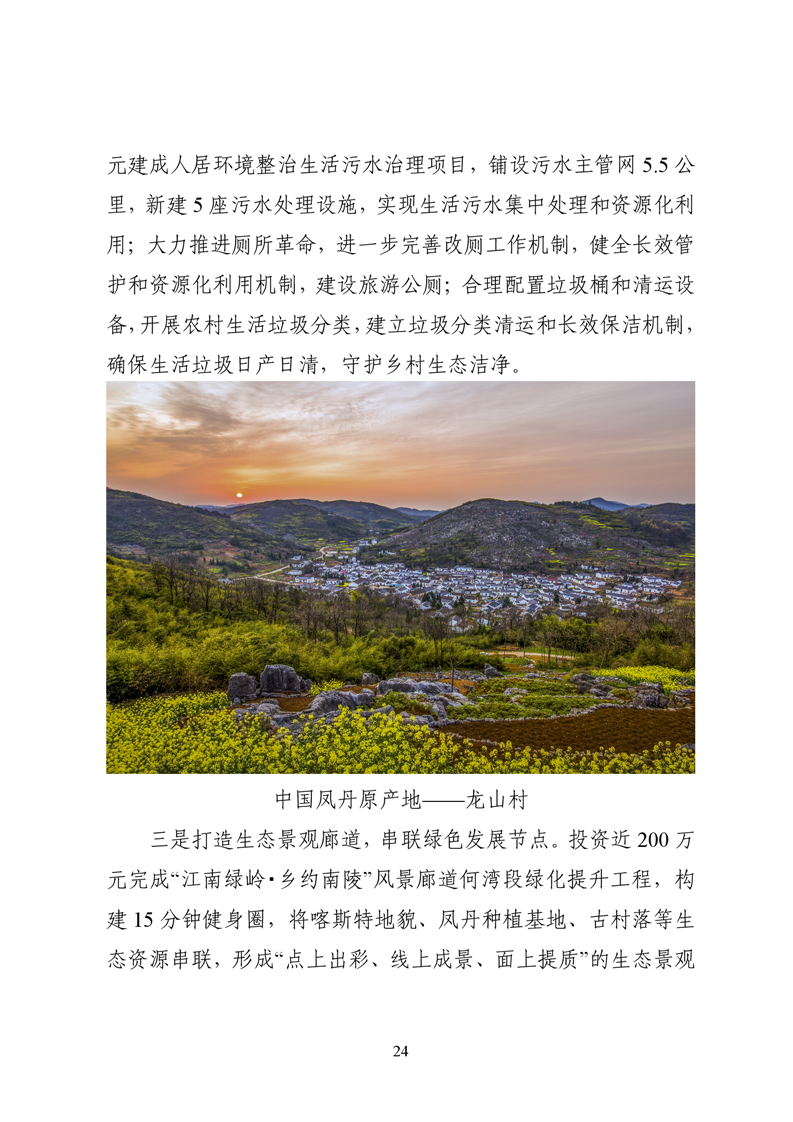 元建成人居环境整治生活污水治理项目，铺设污水主管网 5.5 公里，新建 5 座污水处理设施，实现生活污水集中处理和资源化利用；大力推进厕所革命，进一步完善改厕工作机制，健全长效管护和资源化利用机制，建设旅游公厕；合理配置垃圾桶和清运设备，开展农村生活垃圾分类，建立垃圾分类清运和长效保洁机制，确保生活垃圾日产日清，守护乡村生态洁净。

中国凤丹原产地——龙山村

三是打造生态景观廊道，串联绿色发展节点。投资近 200 万元完成“江南绿岭·乡约南陵”风景廊道何湾段绿化提升工程，构建 15 分钟健身圈，将喀斯特地貌、凤丹种植基地、古村落等生态资源串联，形成“点上出彩、线上成景、面上提质”的生态景观

24